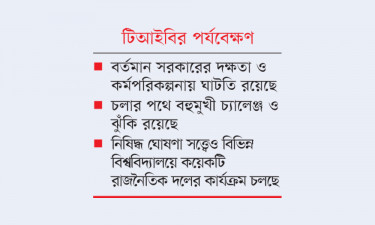 টিআইবির পর্যবেক্ষণ

■ বর্তমান সরকারের দক্ষতা ও কর্মপরিকল্পনায় ঘাটতি রয়েছে

■ চলার পথে বহুমুখী চ্যালেঞ্জ ও ঝুঁকি রয়েছে

■ নিষিদ্ধ ঘোষণা সত্ত্বেও বিভিন্ন বিশ্ববিদ্যালয়ে কয়েকটি রাজনৈতিক দলের কার্যক্রম চলছে